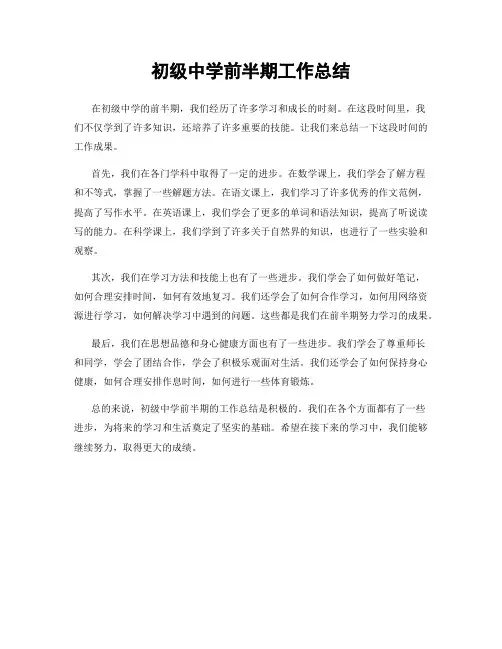 初级中学前半期工作总结

在初级中学的前半期，我们经历了许多学习和成长的时刻。在这段时间里，我们不仅学到了许多知识，还培养了许多重要的技能。让我们来总结一下这段时间的工作成果。

首先，我们在各门学科中取得了一定的进步。在数学课上，我们学会了解方程和不等式，掌握了一些解题方法。在语文课上，我们学习了许多优秀的作文范例，提高了写作水平。在英语课上，我们学会了更多的单词和语法知识，提高了听说读写的能力。在科学课上，我们学到了许多关于自然界的知识，也进行了一些实验和观察。

其次，我们在学习方法和技能上也有了一些进步。我们学会了如何做好笔记，如何合理安排时间，如何有效地复习。我们还学会了如何合作学习，如何用网络资源进行学习，如何解决学习中遇到的问题。这些都是我们在前半期努力学习的成果。

最后，我们在思想品德和身心健康方面也有了一些进步。我们学会了尊重师长和同学，学会了团结合作，学会了积极乐观面对生活。我们还学会了如何保持身心健康，如何合理安排作息时间，如何进行一些体育锻炼。

总的来说，初级中学前半期的工作总结是积极的。我们在各个方面都有了一些进步，为将来的学习和生活奠定了坚实的基础。希望在接下来的学习中，我们能够继续努力，取得更大的成绩。